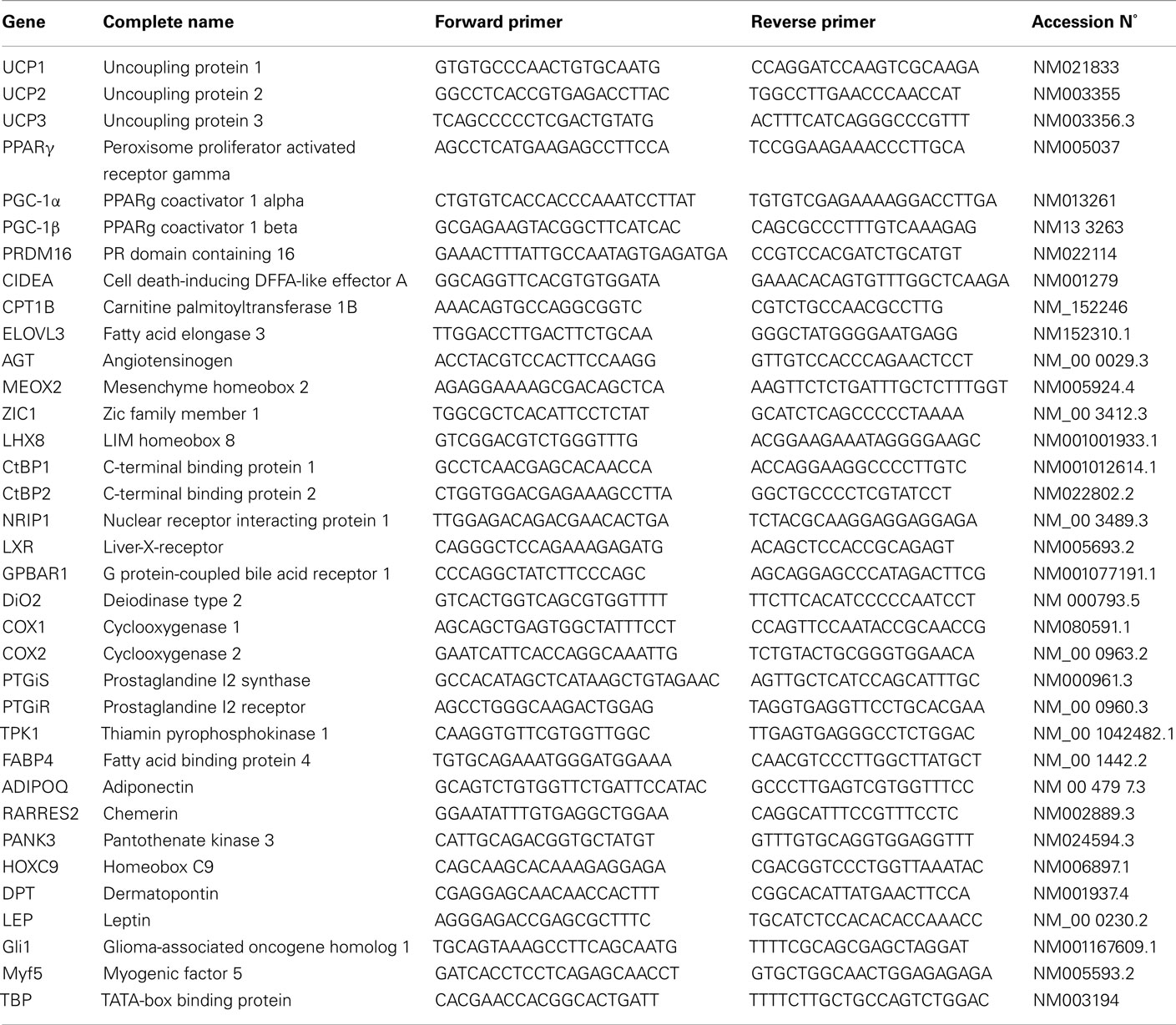 | Gene | Complete name | Forward primer | Reverse primer | Accession N° |
|---|---|---|---|---|
| UCP1 | Uncoupling protein 1 | GTGTGCCCAACTGTGCAATG | CCAGGATCCAAGTCGCAAGA | NM021833 |
| UCP2 | Uncoupling protein 2 | GGCCTCACCGTGAGACCTTAC | TGGCCTTGAACCCAACCAT | NM003355 |
| UCP3 | Uncoupling protein 3 | TCAGCCCCCTCGACTGTATG | ACTTTCATCAGGGCCCGTTT | NM003356.3 |
| PPARγ | Peroxisome proliferator activated receptor gamma | AGCCTCATGAAGAGCCTTCCA | TCCGGAAGAAACCCTTGCA | NM005037 |
| PGC-1α | PPARg coactivator 1 alpha | CTGTGTCACCACCCAAATCCTTAT | TGTGTCGAGAAAAGGACCTTGA | NM013261 |
| PGC-1β | PPARg coactivator 1 beta | GCGAGAAGTACGGCTTCATCAC | CAGCGCCCTTTGTCAAAGAG | NM13 3263 |
| PRDM16 | PR domain containing 16 | GAAACTTTATTGCCAATAGTGAGATGA | CCGTCCACGATCTGCATGT | NM022114 |
| CIDEA | Cell death-inducing DFFA-like effector A | GGCAGGTTCACGTGTGGATA | GAAACACAGTGTTTGGCTCAAGA | NM001279 |
| CPT1B | Carnitine palmitoyltransferase 1B | AAACAGTGCCAGGCGGTC | CGTCTGCCAACGCCTTG | NM_152246 |
| ELOVL3 | Fatty acid elongase 3 | TTGGACCTTGACTTCTGCAA | GGGCTATGGGGAATGAGG | NM152310.1 |
| AGT | Angiotensinogen | ACCTACGTCCACTTCCAAGG | GTTGTCCACCCAGAACTCCT | NM_00 0029.3 |
| MEOX2 | Mesenchyme homeobox 2 | AGAGGAAAAGCGACAGCTCA | AAGTTCTCTGATTTGCTCTTTGGT | NM005924.4 |
| ZIC1 | Zic family member 1 | TGGCGCTCACATTCCTCTAT | GCATCTCAGCCCCCTAAAA | NM_00 3412.3 |
| LHX8 | LIM homeobox 8 | GTCGGACGTCTGGGTTTG | ACGGAAGAAATAGGGGAAGC | NM001001933.1 |
| CtBP1 | C-terminal binding protein 1 | GCCTCAACGAGCACAACCA | ACCAGGAAGGCCCCTTGTC | NM001012614.1 |
| CtBP2 | C-terminal binding protein 2 | CTGGTGGACGAGAAAGCCTTA | GGCTGCCCCTCGTATCCT | NM022802.2 |
| NRIP1 | Nuclear receptor interacting protein 1 | TTGGAGACAGACGAACACTGA | TCTACGCAAGGAGGAGGAGA | NM_00 3489.3 |
| LXR | Liver-X-receptor | CAGGGCTCCAGAAAGAGATG | ACAGCTCCACCGCAGAGT | NM005693.2 |
| GPBAR1 | G protein-coupled bile acid receptor 1 | CCCAGGCTATCTTCCCAGC | AGCAGGAGCCCATAGACTTCG | NM001077191.1 |
| DiO2 | Deiodinase type 2 | GTCACTGGTCAGCGTGGTTTT | TTCTTCACATCCCCCAATCCT | NM 000793.5 |
| COX1 | Cyclooxygenase 1 | AGCAGCTGAGTGGCTATTTCCT | CCAGTTCCAATACCGCAACCG | NM080591.1 |
| COX2 | Cyclooxygenase 2 | GAATCATTCACCAGGCAAATTG | TCTGTACTGCGGGTGGAACA | NM_00 0963.2 |
| PTGiS | Prostaglandine I2 synthase | GCCACATAGCTCATAAGCTGTAGAAC | AGTTGCTCATCCAGCATTTGC | NM000961.3 |
| PTGiR | Prostaglandine I2 receptor | AGCCTGGGCAAGACTGGAG | TAGGTGAGGTTCCTGCACGAA | NM_00 0960.3 |
| TPK1 | Thiamin pyrophosphokinase 1 | CAAGGTGTTCGTGGTTGGC | TTGAGTGAGGGCCTCTGGAC | NM_00 1042482.1 |
| FABP4 | Fatty acid binding protein 4 | TGTGCAGAAATGGGATGGAAA | CAACGTCCCTTGGCTTATGCT | NM_00 1442.2 |
| ADIPOQ | Adiponectin | GCAGTCTGTGGTTCTGATTCCATAC | GCCCTTGAGTCGTGGTTTCC | NM 00 479 7.3 |
| RARRES2 | Chemerin | GGAATATTTGTGAGGCTGGAA | CAGGCATTTCCGTTTCCTC | NM002889.3 |
| PANK3 | Pantothenate kinase 3 | CATTGCAGACGGTGCTATGT | GTTTGTGCAGGTGGAGGTTT | NM024594.3 |
| HOXC9 | Homeobox C9 | CAGCAAGCACAAAGAGGAGA | CGACGGTCCCTGGTTAAATAC | NM006897.1 |
| DPT | Dermatopontin | CGAGGAGCAACAACCACTTT | CGGCACATTATGAACTTCCA | NM001937.4 |
| LEP | Leptin | AGGGAGACCGAGCGCTTTC | TGCATCTCCACACACCAAACC | NM_00 0230.2 |
| Gli1 | Glioma-associated oncogene homolog 1 | TGCAGTAAAGCCTTCAGCAATG | TTTTCGCAGCGAGCTAGGAT | NM001167609.1 |
| Myf5 | Myogenic factor 5 | GATCACCTCCTCAGAGCAACCT | GTGCTGGCAACTGGAGAGAGA | NM005593.2 |
| TBP | TATA-box binding protein | CACGAACCACGGCACTGATT | TTTTCTTGCTGCCAGTCTGGAC | NM003194 |